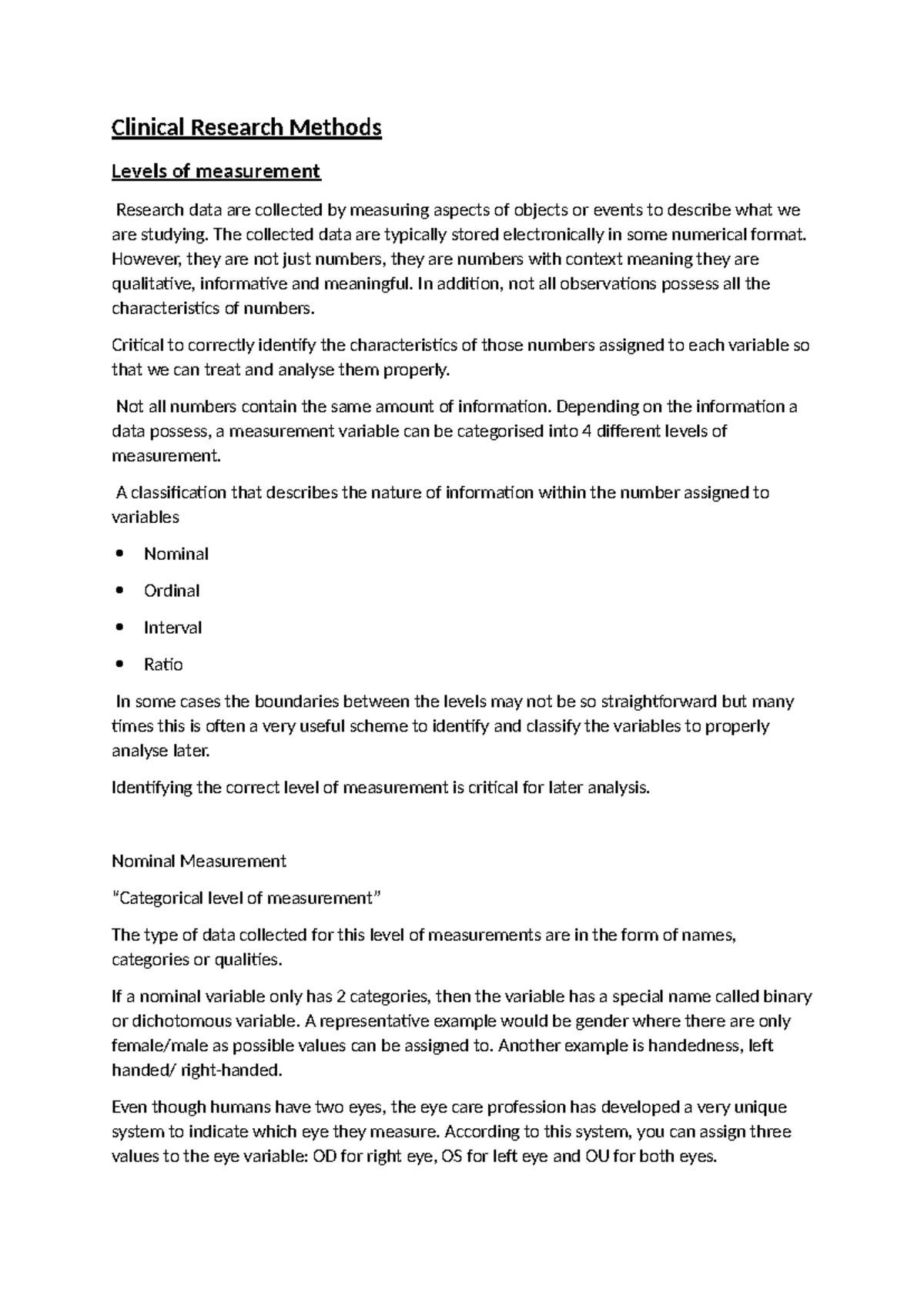 Clinical Research Methods

Levels of measurement

Research data are collected by measuring aspects of objects or events to describe what we are studying. The collected data are typically stored electronically in some numerical format. However, they are not just numbers, they are numbers with context meaning they are qualitative, informative and meaningful. In addition, not all observations possess all the characteristics of numbers.

Critical to correctly identify the characteristics of those numbers assigned to each variable so that we can treat and analyse them properly.

Not all numbers contain the same amount of information. Depending on the information a data possess, a measurement variable can be categorised into 4 different levels of measurement.

A classification that describes the nature of information within the number assigned to variables

• Nominal
• Ordinal
• Interval
• Ratio

In some cases the boundaries between the levels may not be so straightforward but many times this is often a very useful scheme to identify and classify the variables to properly analyse later.

Identifying the correct level of measurement is critical for later analysis.

Nominal Measurement

"Categorical level of measurement"

The type of data collected for this level of measurements are in the form of names, categories or qualities.

If a nominal variable only has 2 categories, then the variable has a special name called binary or dichotomous variable. A representative example would be gender where there are only female/male as possible values can be assigned to. Another example is handedness, left handed/ right-handed.

Even though humans have two eyes, the eye care profession has developed a very unique system to indicate which eye they measure. According to this system, you can assign three values to the eye variable: OD for right eye, OS for left eye and OU for both eyes.